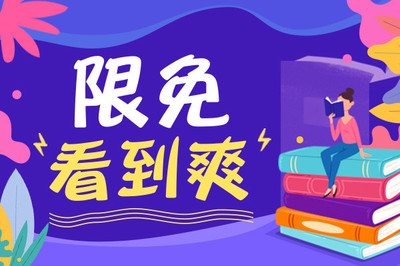 限免
看到爽